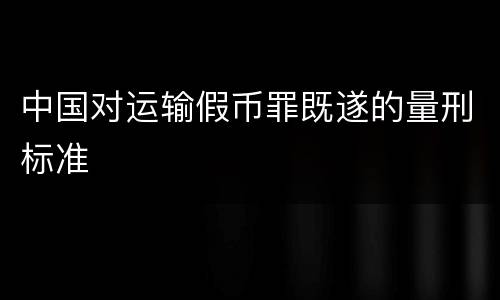 中国对运输假币罪既遂的量刑标准